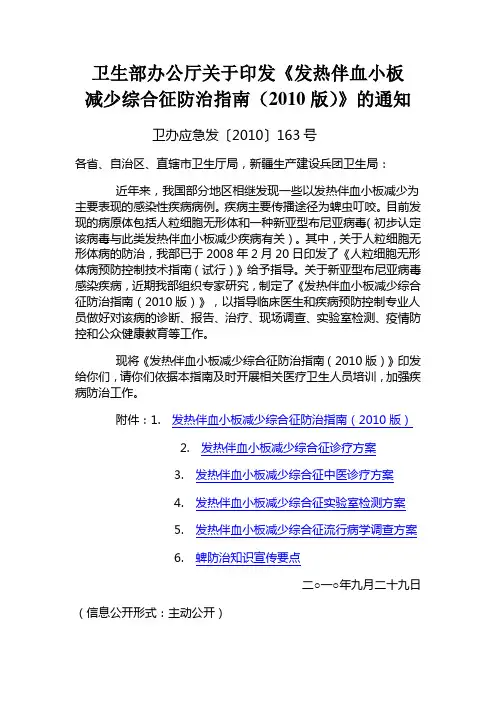 卫生部办公厅关于印发《发热伴血小板减少综合征防治指南（2010 版）》的通知

卫办应急发〔2010〕163 号

各省、自治区、直辖市卫生厅局，新疆生产建设兵团卫生局：

近年来，我国部分地区相继发现一些以发热伴血小板减少为主要表现的感染性疾病病例。疾病主要传播途径为蜱虫叮咬。目前发现的病原体包括人粒细胞无形体和一种新亚型布尼亚病毒（初步认定该病毒与此类发热伴血小板减少疾病有关）。其中，关于人粒细胞无形体病的防治，我部已于 2008 年 2 月 20 日印发了《人粒细胞无形体病预防控制技术指南（试行）》给予指导。关于新亚型布尼亚病毒感染疾病，近期我部组织专家研究，制定了《发热伴血小板减少综合征防治指南（2010 版）》，以指导临床医生和疾病预防控制专业人员做好对该病的诊断、报告、治疗、现场调查、实验室检测、疫情防控和公众健康教育等工作。

现将《发热伴血小板减少综合征防治指南（2010 版）》印发给你们，请你们依据本指南及时开展相关医疗卫生人员培训，加强疾病防治工作。

附件：1. 发热伴血小板减少综合征防治指南（2010 版）

2. 发热伴血小板减少综合征诊疗方案

3. 发热伴血小板减少综合征中医诊疗方案

4. 发热伴血小板减少综合征实验室检测方案

5. 发热伴血小板减少综合征流行病学调查方案

6. 蜱防治知识宣传要点

二○一○年九月二十九日

（信息公开形式：主动公开）